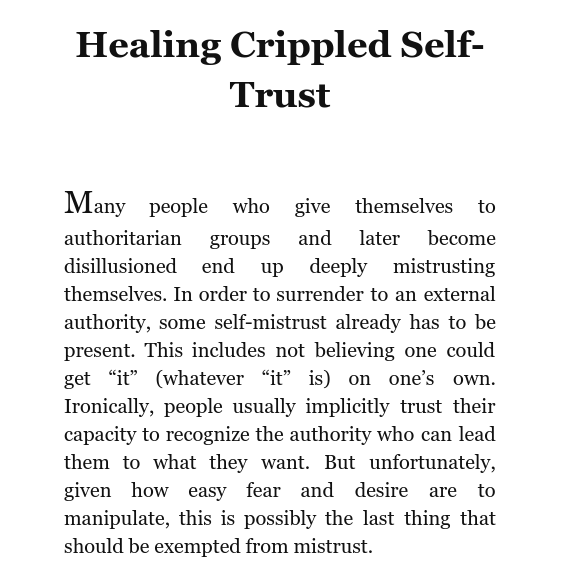 Healing Crippled Self-Trust

Many people who give themselves to authoritarian groups and later become disillusioned end up deeply mistrusting themselves. In order to surrender to an external authority, some self-mistrust already has to be present. This includes not believing one could get “it” (whatever “it” is) on one’s own. Ironically, people usually implicitly trust their capacity to recognize the authority who can lead them to what they want. But unfortunately, given how easy fear and desire are to manipulate, this is possibly the last thing that should be exempted from mistrust.